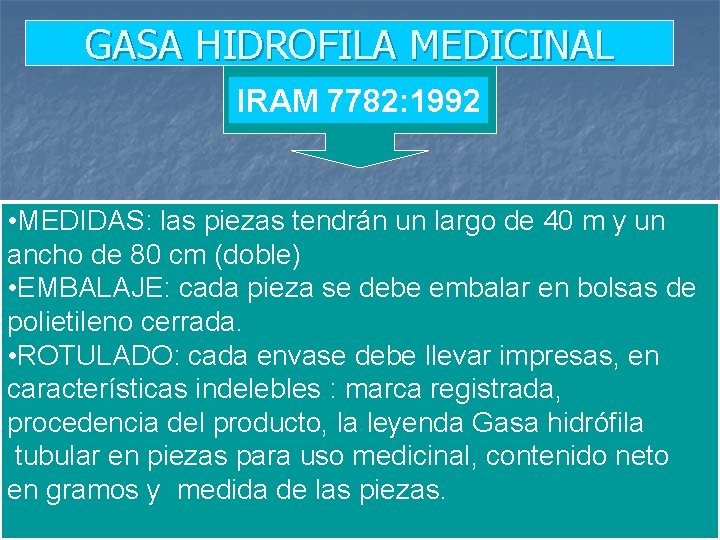 GASA HIDROFILA MEDICINAL

IRAM 7782:1992

•MEDIDAS: las piezas tendrán un largo de 40 m y un ancho de 80 cm (doble)
•EMBALAJE: cada pieza se debe embalar en bolsas de polietileno cerrada.
•ROTULADO: cada envase debe llevar impresas, en características indelebles : marca registrada, procedencia del producto, la leyenda Gasa hidrófila tubular en piezas para uso medicinal, contenido neto en gramos y medida de las piezas.